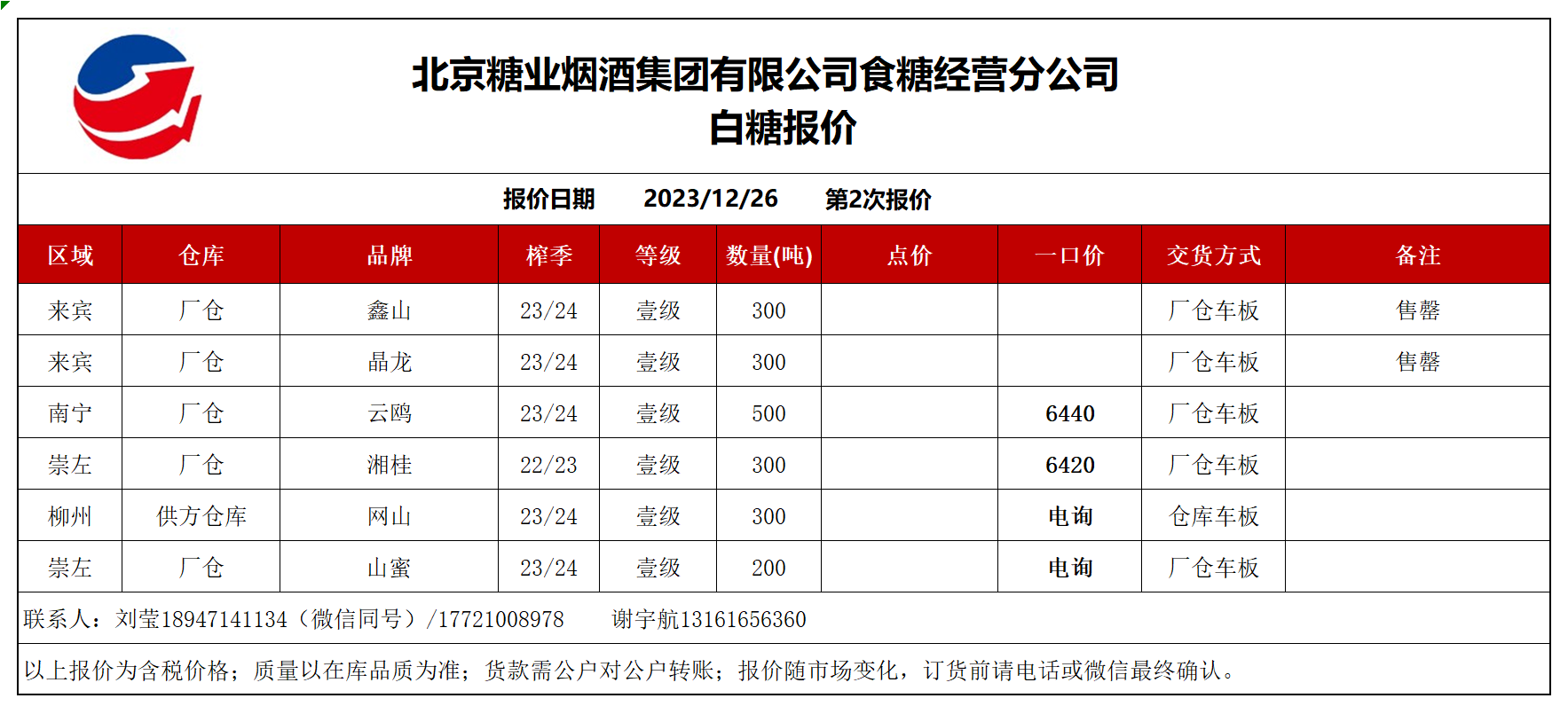 北京糖业烟酒集团有限公司食糖经营分公司
白糖报价

报价日期 2023/12/26 第2次报价

| 区域 | 仓库 | 品牌 | 榨季 | 等级 | 数量(吨) | 点价 | 一口价 | 交货方式 | 备注 |
|---|---|---|---|---|---|---|---|---|---|
| 来宾 | 厂仓 | 鑫山 | 23/24 | 壹级 | 300 | | | 厂仓车板 | 售罄 |
| 来宾 | 厂仓 | 晶龙 | 23/24 | 壹级 | 300 | | | 厂仓车板 | 售罄 |
| 南宁 | 厂仓 | 云鸥 | 23/24 | 壹级 | 500 | | 6440 | 厂仓车板 | |
| 崇左 | 厂仓 | 湘桂 | 22/23 | 壹级 | 300 | | 6420 | 厂仓车板 | |
| 柳州 | 供方仓库 | 网山 | 23/24 | 壹级 | 300 | | 电询 | 仓库车板 | |
| 崇左 | 厂仓 | 山蜜 | 23/24 | 壹级 | 200 | | 电询 | 厂仓车板 | |

联系人：刘莹18947141134（微信同号）/17721008978 谢宇航13161656360

以上报价为含税价格；质量以在库品质为准；货款需公户对公户转账；报价随市场变化，订货前请电话或微信最终确认。